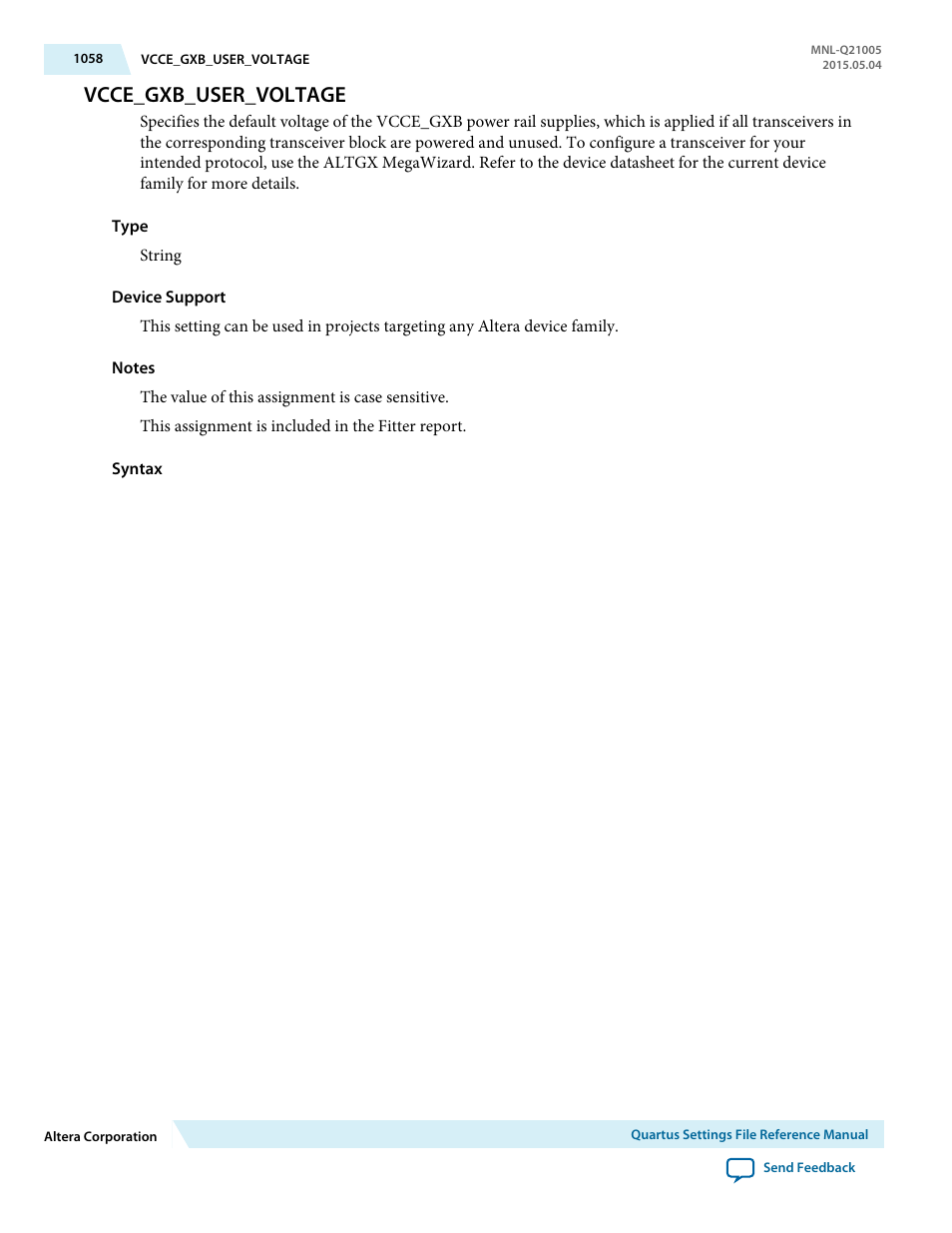 1058 VCCE_GXB_USER_VOLTAGE

MNL-Q21005
2015.05.04

VCCE_GXB_USER_VOLTAGE

Specifies the default voltage of the VCCE_GXB power rail supplies, which is applied if all transceivers in the corresponding transceiver block are powered and unused. To configure a transceiver for your intended protocol, use the ALTGX MegaWizard. Refer to the device datasheet for the current device family for more details.

Type

String

Device Support

This setting can be used in projects targeting any Altera device family.

Notes

The value of this assignment is case sensitive.

This assignment is included in the Fitter report.

Syntax

Altera Corporation

Quartus Settings File Reference Manual

Send Feedback